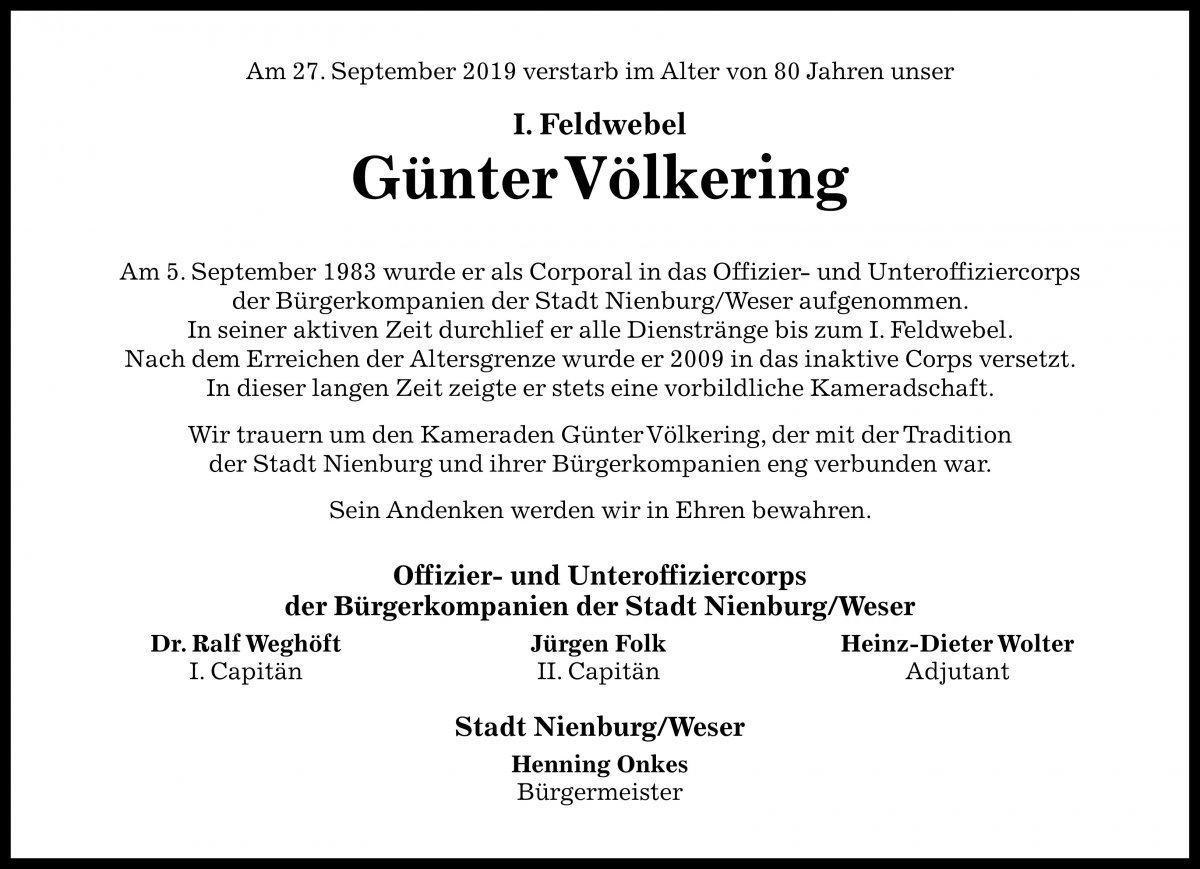 Am 27. September 2019 verstarb im Alter von 80 Jahren unser

I. Feldwebel
Günter Völkering

Am 5. September 1983 wurde er als Corporal in das Offizier- und Unteroffiziercorps der Bürgerkompanien der Stadt Nienburg/Weser aufgenommen. In seiner aktiven Zeit durchlief er alle Dienstränge bis zum I. Feldwebel. Nach dem Erreichen der Altersgrenze wurde er 2009 in das inaktive Corps versetzt. In dieser langen Zeit zeigte er stets eine vorbildliche Kameradschaft.

Wir trauern um den Kameraden Günter Völkering, der mit der Tradition der Stadt Nienburg und ihrer Bürgerkompanien eng verbunden war.

Sein Andenken werden wir in Ehren bewahren.

Offizier- und Unteroffiziercorps
der Bürgerkompanien der Stadt Nienburg/Weser

Dr. Ralf Weghöft
I. Capitän

Jürgen Folk
II. Capitän

Heinz-Dieter Wolter
Adjutant

Stadt Nienburg/Weser
Henning Onkes
Bürgermeister